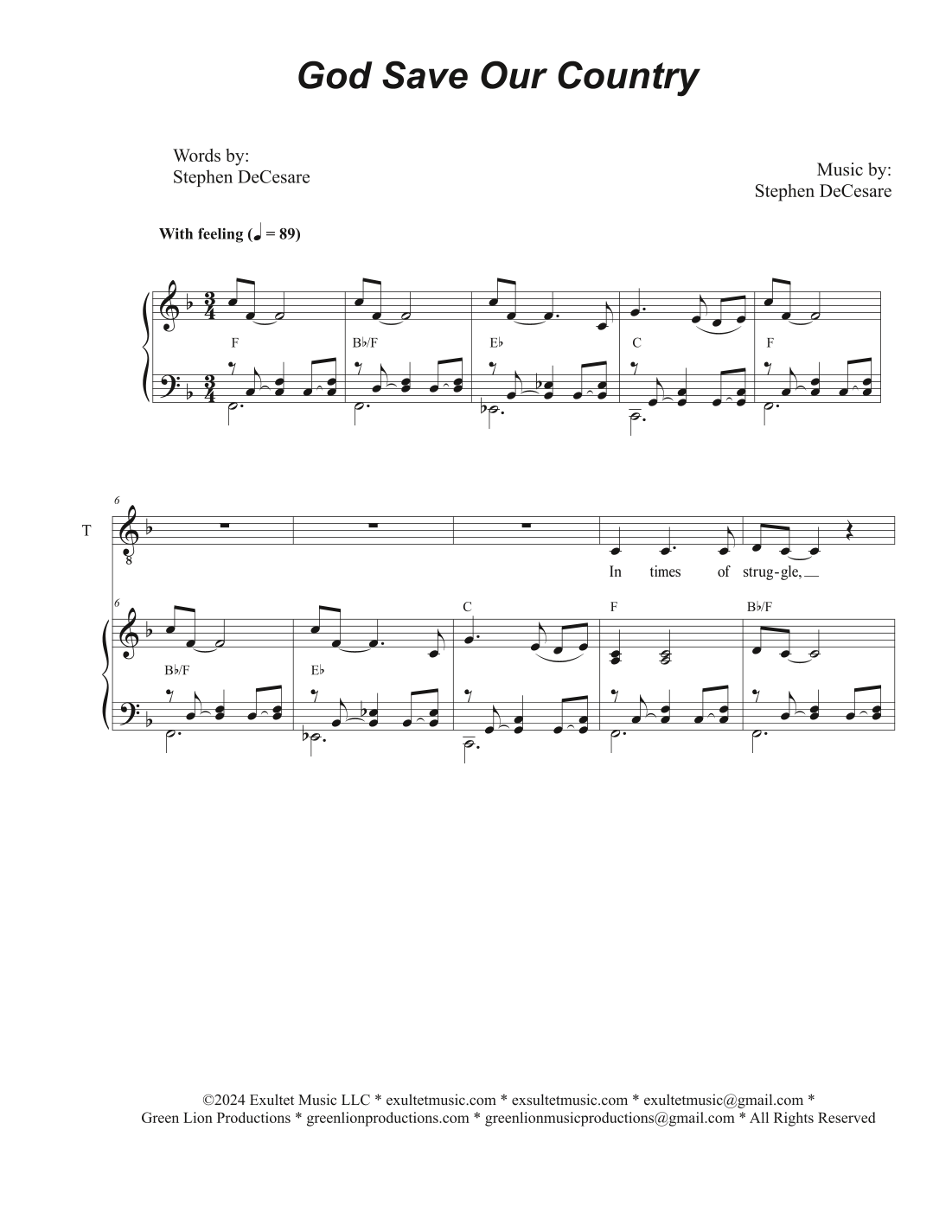 God Save Our Country

Words by:
Stephen DeCesare

Music by:
Stephen DeCesare

With feeling (♩ = 89)

F
B♭/F
E♭
C
F

6
T
In times of strug-gle,

6
B♭/F
E♭
C
F
B♭/F

©2024 Exultet Music LLC * exultetmusic.com * exsultetmusic.com * exultetmusic@gmail.com *
Green Lion Productions * greenlionproductions.com * greenlionmusicproductions@gmail.com * All Rights Reserved